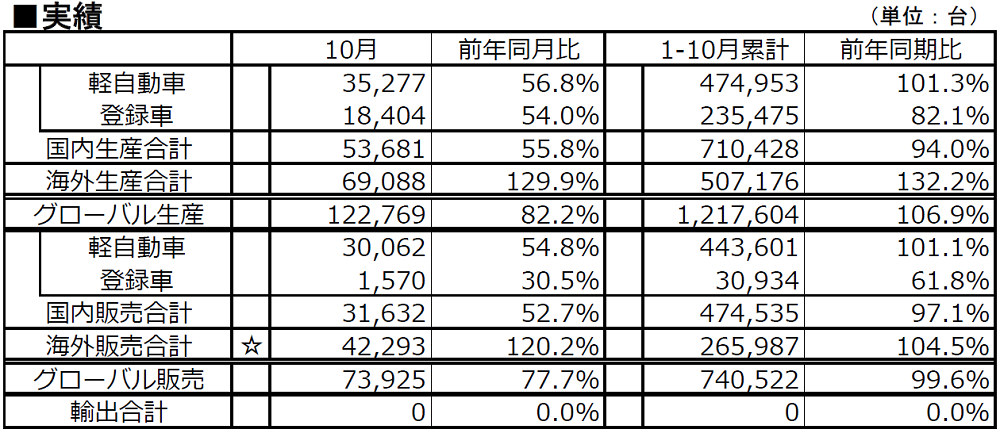 ■実績

（単位：台）

| | | 10月 | 前年同月比 | 1-10月累計 | 前年同期比 |
|---|---|---|---|---|---|
| 軽自動車 | | 35,277 | 56.8% | 474,953 | 101.3% |
| 登録車 | | 18,404 | 54.0% | 235,475 | 82.1% |
| 国内生産合計 | | 53,681 | 55.8% | 710,428 | 94.0% |
| 海外生産合計 | | 69,088 | 129.9% | 507,176 | 132.2% |
| グローバル生産 | | 122,769 | 82.2% | 1,217,604 | 106.9% |
| 軽自動車 | | 30,062 | 54.8% | 443,601 | 101.1% |
| 登録車 | | 1,570 | 30.5% | 30,934 | 61.8% |
| 国内販売合計 | | 31,632 | 52.7% | 474,535 | 97.1% |
| 海外販売合計 | ☆ | 42,293 | 120.2% | 265,987 | 104.5% |
| グローバル販売 | | 73,925 | 77.7% | 740,522 | 99.6% |
| 輸出合計 | | 0 | 0.0% | 0 | 0.0% |